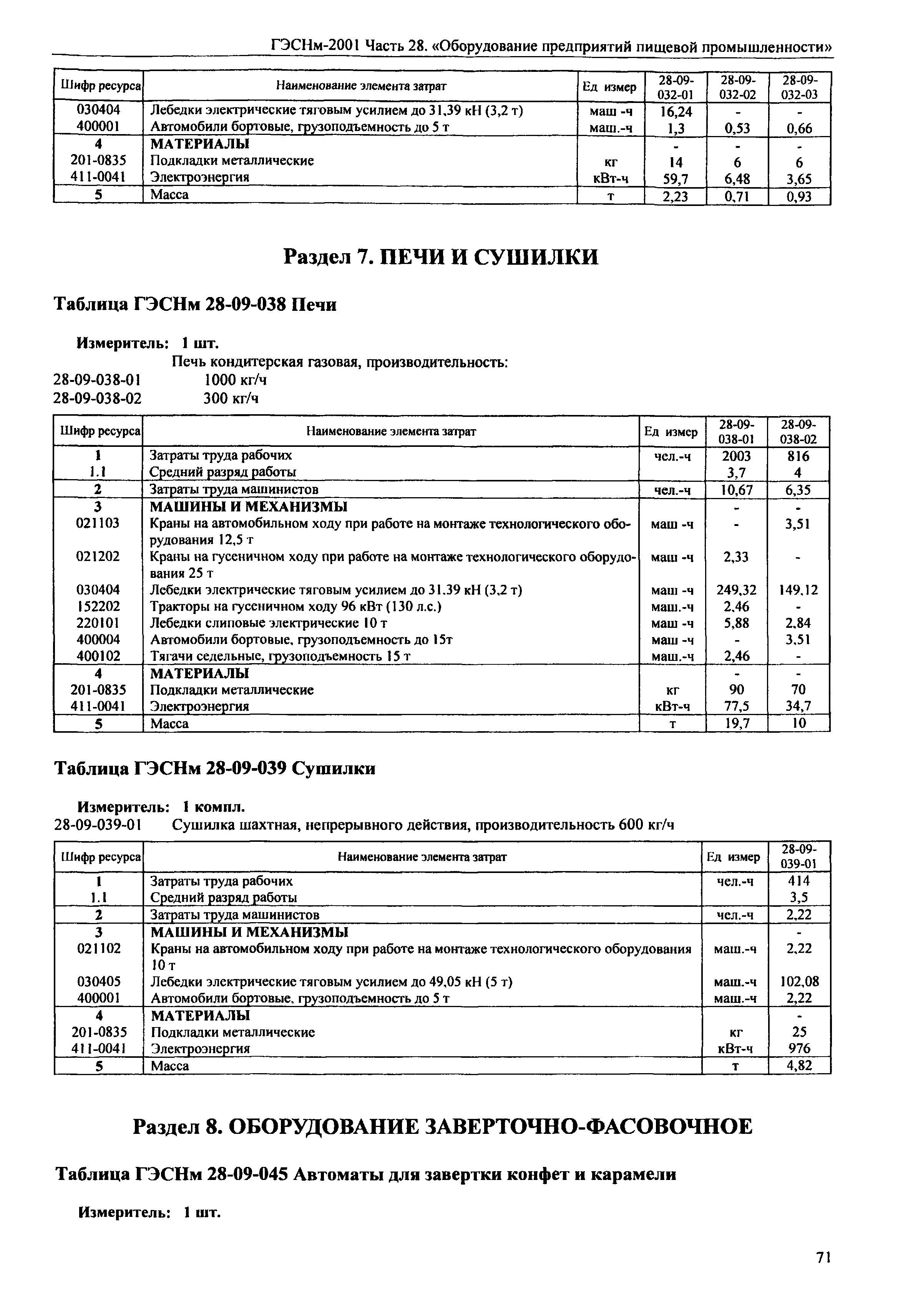 ГЭСНм-2001 Часть 28. «Оборудование предприятий пищевой промышленности»

| Шифр ресурса | Наименование элемента затрат | Ед измер | 28-09-032-01 | 28-09-032-02 | 28-09-032-03 |
|---|---|---|---|---|---|
| 030404 | Лебедки электрические тяговым усилием до 31,39 кН (3,2 т) | маш -ч | 16,24 | - | - |
| 400001 | Автомобили бортовые, грузоподъемность до 5 т | маш.-ч | 1,3 | 0,53 | 0,66 |
| 4 | МАТЕРИАЛЫ | | - | - | - |
| 201-0835 | Подкладки металлические | кг | 14 | 6 | 6 |
| 411-0041 | Электроэнергия | кВт-ч | 59,7 | 6,48 | 3,65 |
| 5 | Масса | т | 2,23 | 0,71 | 0,93 |

Раздел 7. ПЕЧИ И СУШИЛКИ

Таблица ГЭСНм 28-09-038 Печи

Измеритель: 1 шт.
Печь кондитерская газовая, производительность:
28-09-038-01 1000 кг/ч
28-09-038-02 300 кг/ч

| Шифр ресурса | Наименование элемента затрат | Ед измер | 28-09-038-01 | 28-09-038-02 |
|---|---|---|---|---|
| 1 | Затраты труда рабочих | чел.-ч | 2003 | 816 |
| 1.1 | Средний разряд работы | | 3,7 | 4 |
| 2 | Затраты труда машинистов | чел.-ч | 10,67 | 6,35 |
| 3 | МАШИНЫ И МЕХАНИЗМЫ | | - | - |
| 021103 | Краны на автомобильном ходу при работе на монтаже технологического оборудования 12,5 т | маш -ч | - | 3,51 |
| 021202 | Краны на гусеничном ходу при работе на монтаже технологического оборудования 25 т | маш -ч | 2,33 | - |
| 030404 | Лебедки электрические тяговым усилием до 31.39 кН (3,2 т) | маш -ч | 249,32 | 149,12 |
| 152202 | Тракторы на гусеничном ходу 96 кВт (130 л.с.) | маш.-ч | 2,46 | - |
| 220101 | Лебедки слиповые электрические 10 т | маш -ч | 5,88 | 2,84 |
| 400004 | Автомобили бортовые, грузоподъемность до 15т | маш -ч | - | 3,51 |
| 400102 | Тягачи седельные, грузоподъемность 15 т | маш.-ч | 2,46 | - |
| 4 | МАТЕРИАЛЫ | | - | - |
| 201-0835 | Подкладки металлические | кг | 90 | 70 |
| 411-0041 | Электроэнергия | кВт-ч | 77,5 | 34,7 |
| 5 | Масса | т | 19,7 | 10 |

Таблица ГЭСНм 28-09-039 Сушилки

Измеритель: 1 компл.
28-09-039-01 Сушилка шахтная, непрерывного действия, производительность 600 кг/ч

| Шифр ресурса | Наименование элемента затрат | Ед измер | 28-09-039-01 |
|---|---|---|---|
| 1 | Затраты труда рабочих | чел.-ч | 414 |
| 1.1 | Средний разряд работы | | 3,5 |
| 2 | Затраты труда машинистов | чел.-ч | 2,22 |
| 3 | МАШИНЫ И МЕХАНИЗМЫ | | - |
| 021102 | Краны на автомобильном ходу при работе на монтаже технологического оборудования 10 т | маш.-ч | 2,22 |
| 030405 | Лебедки электрические тяговым усилием до 49,05 кН (5 т) | маш.-ч | 102,08 |
| 400001 | Автомобили бортовые, грузоподъемность до 5 т | маш.-ч | 2,22 |
| 4 | МАТЕРИАЛЫ | | - |
| 201-0835 | Подкладки металлические | кг | 25 |
| 411-0041 | Электроэнергия | кВт-ч | 976 |
| 5 | Масса | т | 4,82 |

Раздел 8. ОБОРУДОВАНИЕ ЗАВЕРТОЧНО-ФАСОВОЧНОЕ

Таблица ГЭСНм 28-09-045 Автоматы для завертки конфет и карамели

Измеритель: 1 шт.

71